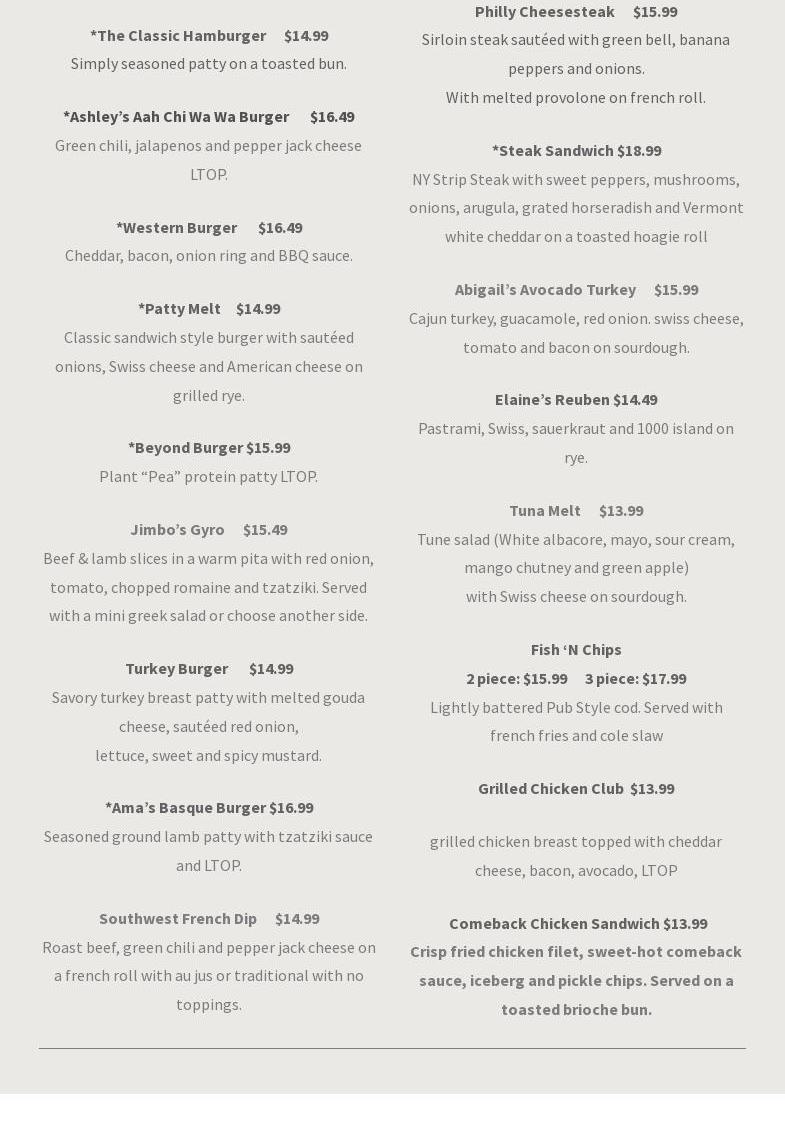 *The Classic Hamburger $14.99
Simply seasoned patty on a toasted bun.

*Ashley's Aah Chi Wa Wa Burger $16.49
Green chili, jalapenos and pepper jack cheese LTOP.

*Western Burger $16.49
Cheddar, bacon, onion ring and BBQ sauce.

*Patty Melt $14.99
Classic sandwich style burger with sautéed onions, Swiss cheese and American cheese on grilled rye.

*Beyond Burger $15.99
Plant "Pea" protein patty LTOP.

Jimbo's Gyro $15.49
Beef & lamb slices in a warm pita with red onion, tomato, chopped romaine and tzatziki. Served with a mini greek salad or choose another side.

Turkey Burger $14.99
Savory turkey breast patty with melted gouda cheese, sautéed red onion,
lettuce, sweet and spicy mustard.

*Ama's Basque Burger $16.99
Seasoned ground lamb patty with tzatziki sauce and LTOP.

Southwest French Dip $14.99
Roast beef, green chili and pepper jack cheese on a french roll with au jus or traditional with no toppings.

Philly Cheesesteak $15.99
Sirloin steak sautéed with green bell, banana peppers and onions.
With melted provolone on french roll.

*Steak Sandwich $18.99
NY Strip Steak with sweet peppers, mushrooms, onions, arugula, grated horseradish and Vermont white cheddar on a toasted hoagie roll

Abigail's Avocado Turkey $15.99
Cajun turkey, guacamole, red onion. swiss cheese, tomato and bacon on sourdough.

Elaine's Reuben $14.49
Pastrami, Swiss, sauerkraut and 1000 island on rye.

Tuna Melt $13.99
Tune salad (White albacore, mayo, sour cream, mango chutney and green apple)
with Swiss cheese on sourdough.

Fish 'N Chips
2 piece: $15.99 3 piece: $17.99
Lightly battered Pub Style cod. Served with french fries and cole slaw

Grilled Chicken Club $13.99

grilled chicken breast topped with cheddar cheese, bacon, avocado, LTOP

Comeback Chicken Sandwich $13.99
Crisp fried chicken filet, sweet-hot comeback sauce, iceberg and pickle chips. Served on a toasted brioche bun.